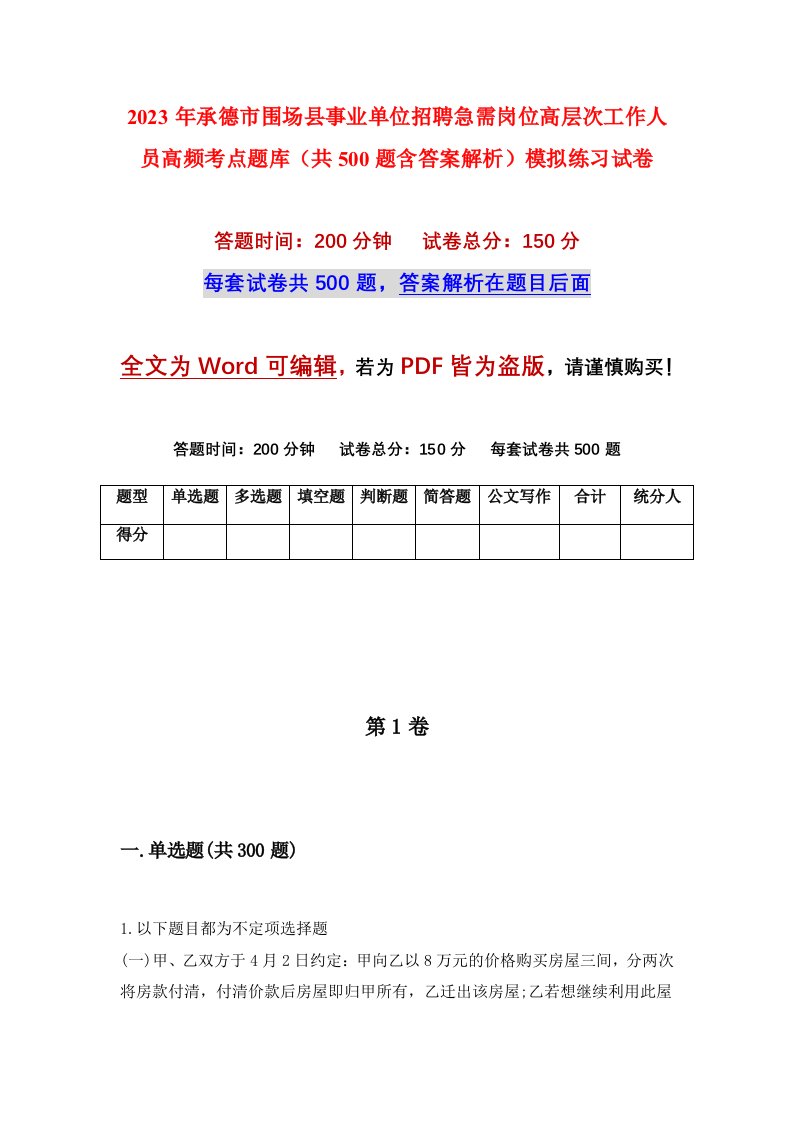 2023年承德市围场县事业单位招聘急需岗位高层次工作人员高频考点题库（共500题含答案解析）模拟练习试卷

答题时间：200分钟　试卷总分：150分

每套试卷共500题，答案解析在题目后面

全文为Word可编辑，若为PDF皆为盗版，请谨慎购买！

答题时间：200分钟　试卷总分：150分　每套试卷共500题

| 题型 | 单选题 | 多选题 | 填空题 | 判断题 | 简答题 | 公文写作 | 合计 | 统分人 |
|---|---|---|---|---|---|---|---|---|
| 得分 | | | | | | | | |

第1卷

一.单选题(共300题)

1.以下题目都为不定项选择题

(一)甲、乙双方于4月2日约定：甲向乙以8万元的价格购买房屋三间，分两次将房款付清，付清价款后房屋即归甲所有，乙迁出该房屋;乙若想继续利用此屋